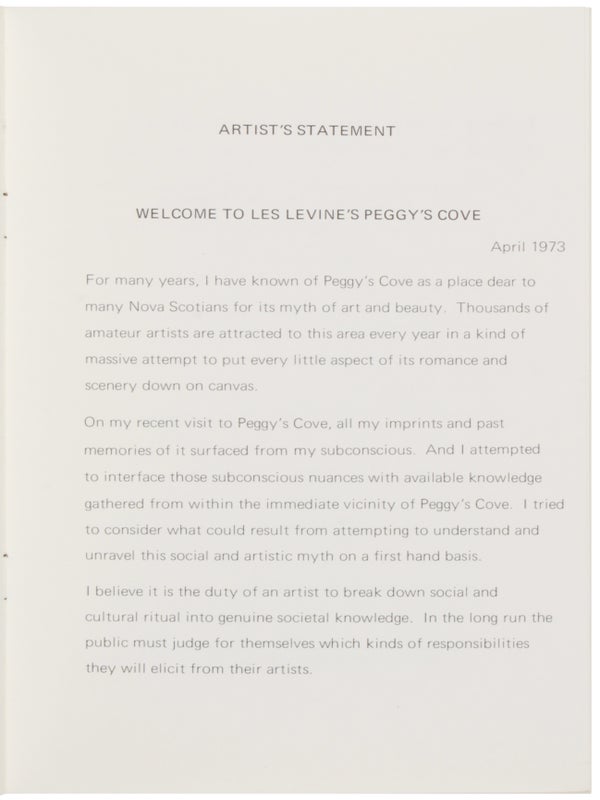 ARTIST'S STATEMENT

WELCOME TO LES LEVINE'S PEGGY'S COVE

April 1973

For many years, I have known of Peggy's Cove as a place dear to many Nova Scotians for its myth of art and beauty. Thousands of amateur artists are attracted to this area every year in a kind of massive attempt to put every little aspect of its romance and scenery down on canvas.

On my recent visit to Peggy's Cove, all my imprints and past memories of it surfaced from my subconscious. And I attempted to interface those subconscious nuances with available knowledge gathered from within the immediate vicinity of Peggy's Cove. I tried to consider what could result from attempting to understand and unravel this social and artistic myth on a first hand basis.

I believe it is the duty of an artist to break down social and cultural ritual into genuine societal knowledge. In the long run the public must judge for themselves which kinds of responsibilities they will elicit from their artists.